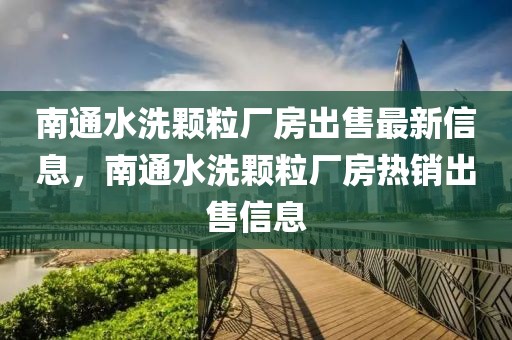 南通水洗颗粒厂房出售最新信息，南通水洗颗粒厂房热销出售信息